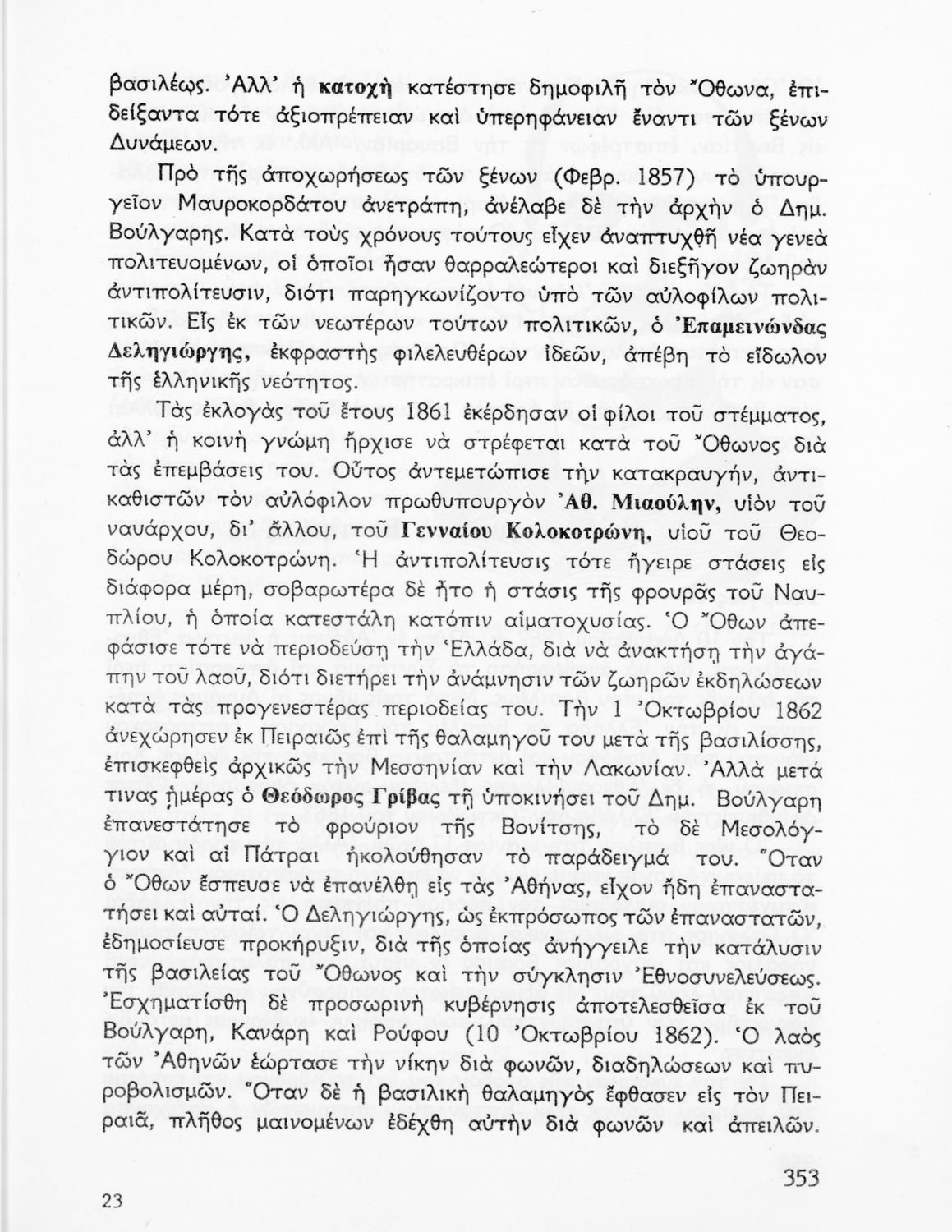 βασιλέως. Ἀλλ' ἡ κατοχὴ κατέστησε δημοφιλῆ τὸν Ὄθωνα, ἐπιδείξαντα τότε ἀξιοπρέπειαν καὶ ὑπερηφάνειαν ἔναντι τῶν ξένων Δυνάμεων.

Πρὸ τῆς ἀποχωρήσεως τῶν ξένων (Φεβρ. 1857) τὸ ὑπουργεῖον Μαυροκορδάτου ἀνετράπη, ἀνέλαβε δὲ τὴν ἀρχὴν ὁ Δημ. Βούλγαρης. Κατὰ τοὺς χρόνους τούτους εἶχεν ἀναπτυχθῆ νέα γενεὰ πολιτευομένων, οἱ ὁποῖοι ἦσαν θαρραλεώτεροι καὶ διεξῆγον ζωηρὰν ἀντιπολίτευσιν, διότι παρηγκωνίζοντο ὑπὸ τῶν αὐλοφίλων πολιτικῶν. Εἷς ἐκ τῶν νεωτέρων τούτων πολιτικῶν, ὁ Ἐπαμεινώνδας Δεληγιώργης, ἐκφραστὴς φιλελευθέρων ἰδεῶν, ἀπέβη τὸ εἴδωλον τῆς ἑλληνικῆς νεότητος.

Τὰς ἐκλογὰς τοῦ ἔτους 1861 ἐκέρδησαν οἱ φίλοι τοῦ στέμματος, ἀλλ' ἡ κοινὴ γνώμη ἤρχισε νὰ στρέφεται κατὰ τοῦ Ὄθωνος διὰ τὰς ἐπεμβάσεις του. Οὗτος ἀντεμετώπισε τὴν κατακραυγήν, ἀντικαθιστῶν τὸν αὐλόφιλον πρωθυπουργὸν Ἀθ. Μιαούλην, υἱὸν τοῦ ναυάρχου, δι' ἄλλου, τοῦ Γενναίου Κολοκοτρώνη, υἱοῦ τοῦ Θεοδώρου Κολοκοτρώνη. Ἡ ἀντιπολίτευσις τότε ἤγειρε στάσεις εἰς διάφορα μέρη, σοβαρωτέρα δὲ ἦτο ἡ στάσις τῆς φρουρᾶς τοῦ Ναυπλίου, ἡ ὁποία κατεστάλη κατόπιν αἱματοχυσίας. Ὁ Ὄθων ἀπεφάσισε τότε νὰ περιοδεύσῃ τὴν Ἑλλάδα, διὰ νὰ ἀνακτήσῃ τὴν ἀγάπην τοῦ λαοῦ, διότι διετήρει τὴν ἀνάμνησιν τῶν ζωηρῶν ἐκδηλώσεων κατὰ τὰς προγενεστέρας περιοδείας του. Τὴν 1 Ὀκτωβρίου 1862 ἀνεχώρησεν ἐκ Πειραιῶς ἐπὶ τῆς θαλαμηγοῦ του μετὰ τῆς βασιλίσσης, ἐπισκεφθεὶς ἀρχικῶς τὴν Μεσσηνίαν καὶ τὴν Λακωνίαν. Ἀλλὰ μετά τινας ἡμέρας ὁ Θεόδωρος Γρίβας τῇ ὑποκινήσει τοῦ Δημ. Βούλγαρη ἐπανεστάτησε τὸ φρούριον τῆς Βονίτσης, τὸ δὲ Μεσολόγγιον καὶ αἱ Πάτραι ἠκολούθησαν τὸ παράδειγμά του. Ὅταν ὁ Ὄθων ἔσπευσε νὰ ἐπανέλθῃ εἰς τὰς Ἀθήνας, εἶχον ἤδη ἐπαναστατήσει καὶ αὐταί. Ὁ Δεληγιώργης, ὡς ἐκπρόσωπος τῶν ἐπαναστατῶν, ἐδημοσίευσε προκήρυξιν, διὰ τῆς ὁποίας ἀνήγγειλε τὴν κατάλυσιν τῆς βασιλείας τοῦ Ὄθωνος καὶ τὴν σύγκλησιν Ἐθνοσυνελεύσεως. Ἐσχηματίσθη δὲ προσωρινὴ κυβέρνησις ἀποτελεσθεῖσα ἐκ τοῦ Βούλγαρη, Κανάρη καὶ Ρούφου (10 Ὀκτωβρίου 1862). Ὁ λαὸς τῶν Ἀθηνῶν ἑώρτασε τὴν νίκην διὰ φωνῶν, διαδηλώσεων καὶ πυροβολισμῶν. Ὅταν δὲ ἡ βασιλικὴ θαλαμηγὸς ἔφθασεν εἰς τὸν Πειραιᾶ, πλῆθος μαινομένων ἐδέχθη αὐτὴν διὰ φωνῶν καὶ ἀπειλῶν.

23 353